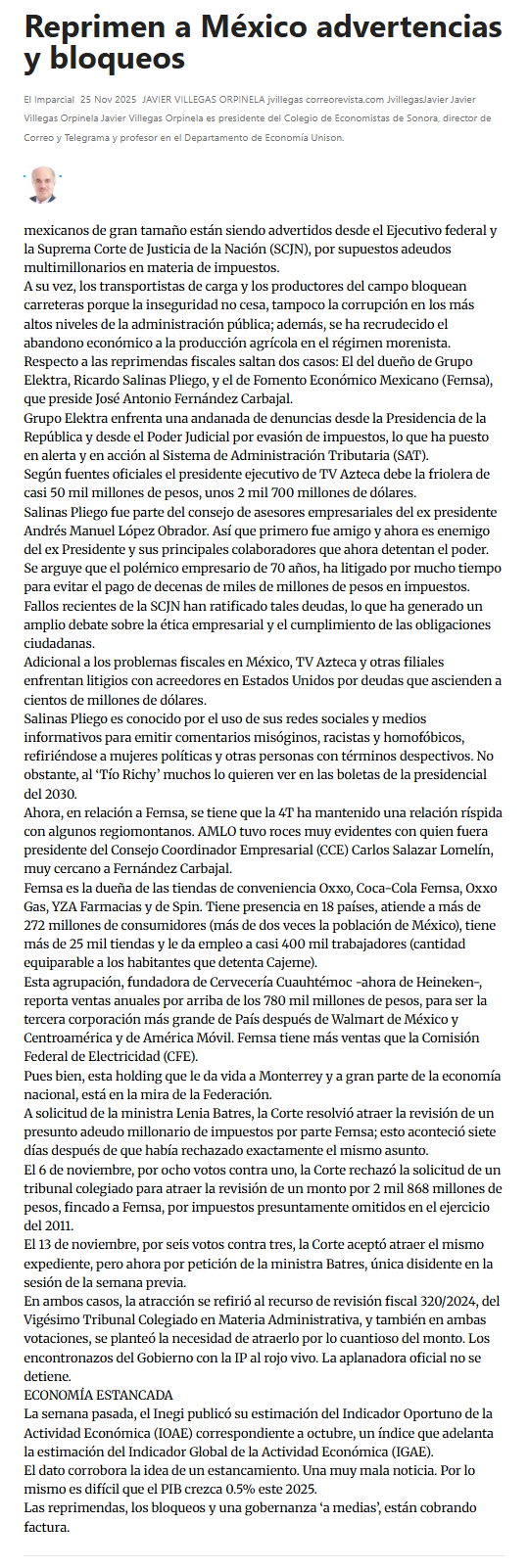 Reprimen a México advertencias y bloqueos

El Imparcial 25 Nov 2025 JAVIER VILLEGAS ORPINELA jvillegas correorevista.com JvillegasJavier Javier Villegas Orpinela Javier Villegas Orpinela es presidente del Colegio de Economistas de Sonora, director de Correo y Telegrama y profesor en el Departamento de Economía Unison.

mexicanos de gran tamaño están siendo advertidos desde el Ejecutivo federal y la Suprema Corte de Justicia de la Nación (SCJN), por supuestos adeudos multimillonarios en materia de impuestos.
A su vez, los transportistas de carga y los productores del campo bloquean carreteras porque la inseguridad no cesa, tampoco la corrupción en los más altos niveles de la administración pública; además, se ha recrudecido el abandono económico a la producción agrícola en el régimen morenista.
Respecto a las reprimendas fiscales saltan dos casos: El del dueño de Grupo Elektra, Ricardo Salinas Pliego, y el de Fomento Económico Mexicano (Femsa), que preside José Antonio Fernández Carbajal.
Grupo Elektra enfrenta una andanada de denuncias desde la Presidencia de la República y desde el Poder Judicial por evasión de impuestos, lo que ha puesto en alerta y en acción al Sistema de Administración Tributaria (SAT).
Según fuentes oficiales el presidente ejecutivo de TV Azteca debe la friolera de casi 50 mil millones de pesos, unos 2 mil 700 millones de dólares.
Salinas Pliego fue parte del consejo de asesores empresariales del ex presidente Andrés Manuel López Obrador. Así que primero fue amigo y ahora es enemigo del ex Presidente y sus principales colaboradores que ahora detentan el poder.
Se arguye que el polémico empresario de 70 años, ha litigado por mucho tiempo para evitar el pago de decenas de miles de millones de pesos en impuestos.
Fallos recientes de la SCJN han ratificado tales deudas, lo que ha generado un amplio debate sobre la ética empresarial y el cumplimiento de las obligaciones ciudadanas.
Adicional a los problemas fiscales en México, TV Azteca y otras filiales enfrentan litigios con acreedores en Estados Unidos por deudas que ascienden a cientos de millones de dólares.
Salinas Pliego es conocido por el uso de sus redes sociales y medios informativos para emitir comentarios misóginos, racistas y homofóbicos, refiriéndose a mujeres políticas y otras personas con términos despectivos. No obstante, al 'Tío Richy' muchos lo quieren ver en las boletas de la presidencial del 2030.
Ahora, en relación a Femsa, se tiene que la 4T ha mantenido una relación ríspida con algunos regiomontanos. AMLO tuvo roces muy evidentes con quien fuera presidente del Consejo Coordinador Empresarial (CCE) Carlos Salazar Lomelín, muy cercano a Fernández Carbajal.
Femsa es la dueña de las tiendas de conveniencia Oxxo, Coca-Cola Femsa, Oxxo Gas, YZA Farmacias y de Spin. Tiene presencia en 18 países, atiende a más de 272 millones de consumidores (más de dos veces la población de México), tiene más de 25 mil tiendas y le da empleo a casi 400 mil trabajadores (cantidad equiparable a los habitantes que detenta Cajeme).
Esta agrupación, fundadora de Cervecería Cuauhtémoc -ahora de Heineken-, reporta ventas anuales por arriba de los 780 mil millones de pesos, para ser la tercera corporación más grande de País después de Walmart de México y Centroamérica y de América Móvil. Femsa tiene más ventas que la Comisión Federal de Electricidad (CFE).
Pues bien, esta holding que le da vida a Monterrey y a gran parte de la economía nacional, está en la mira de la Federación.
A solicitud de la ministra Lenia Batres, la Corte resolvió atraer la revisión de un presunto adeudo millonario de impuestos por parte Femsa; esto aconteció siete días después de que había rechazado exactamente el mismo asunto.
El 6 de noviembre, por ocho votos contra uno, la Corte rechazó la solicitud de un tribunal colegiado para atraer la revisión de un monto por 2 mil 868 millones de pesos, fincado a Femsa, por impuestos presuntamente omitidos en el ejercicio del 2011.
El 13 de noviembre, por seis votos contra tres, la Corte aceptó atraer el mismo expediente, pero ahora por petición de la ministra Batres, única disidente en la sesión de la semana previa.
En ambos casos, la atracción se refirió al recurso de revisión fiscal 320/2024, del Vigésimo Tribunal Colegiado en Materia Administrativa, y también en ambas votaciones, se planteó la necesidad de atraerlo por lo cuantioso del monto. Los encontronazos del Gobierno con la IP al rojo vivo. La aplanadora oficial no se detiene.
ECONOMÍA ESTANCADA
La semana pasada, el Inegi publicó su estimación del Indicador Oportuno de la Actividad Económica (IOAE) correspondiente a octubre, un índice que adelanta la estimación del Indicador Global de la Actividad Económica (IGAE).
El dato corrobora la idea de un estancamiento. Una muy mala noticia. Por lo mismo es difícil que el PIB crezca 0.5% este 2025.
Las reprimendas, los bloqueos y una gobernanza 'a medias', están cobrando factura.